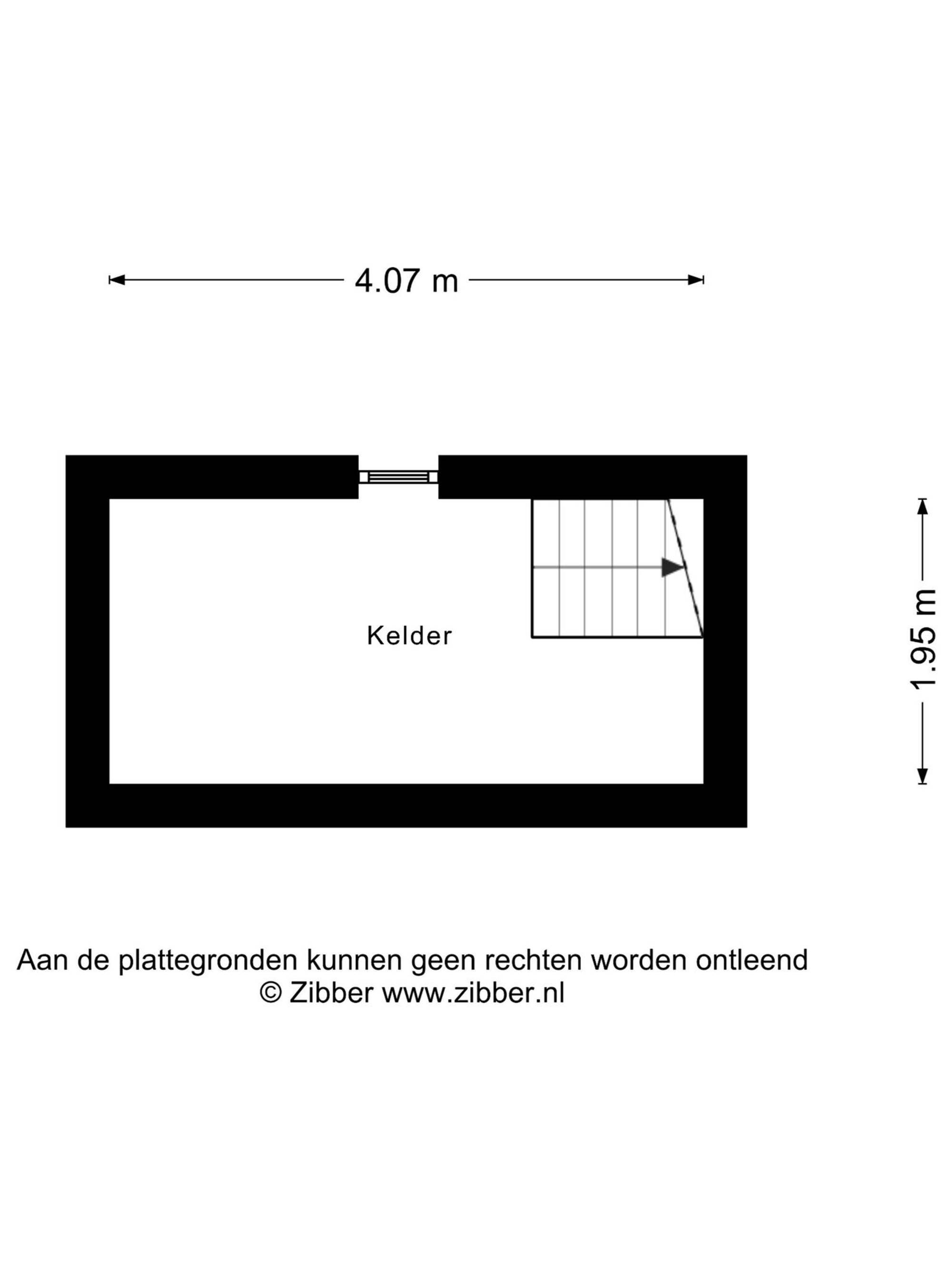 4.07 m

Kelder

1.95 m

Aan de plattegronden kunnen geen rechten worden ontleend
© Zibber www.zibber.nl